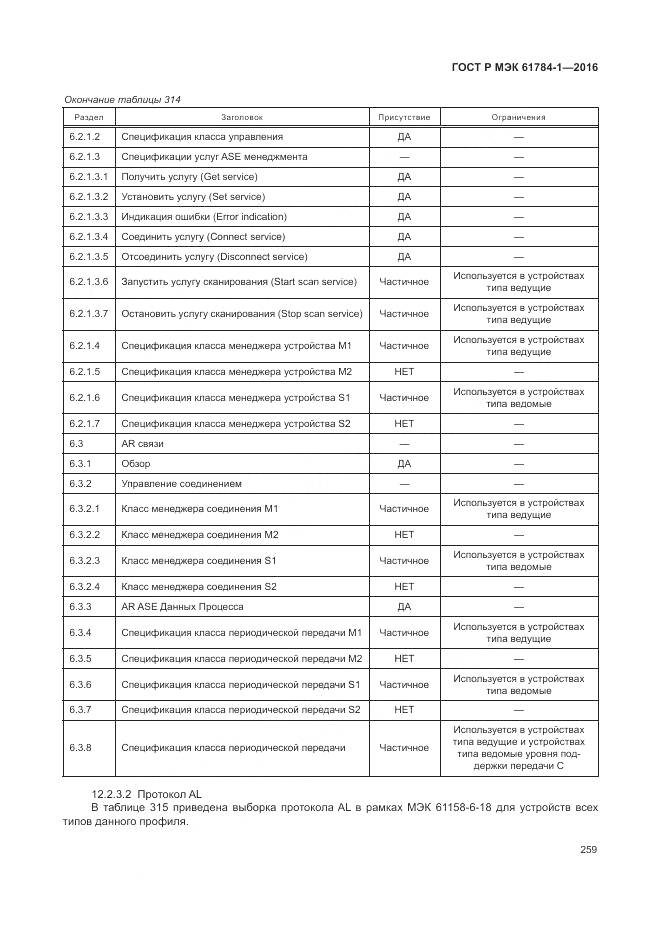 ГОСТ Р МЭК 61784-1—2016

Окончание таблицы 314

| Раздел | Заголовок | Присутствие | Ограничения |
|---|---|---|---|
| 6.2.1.2 | Спецификация класса управления | ДА | — |
| 6.2.1.3 | Спецификации услуг ASE менеджмента | — | — |
| 6.2.1.3.1 | Получить услугу (Get service) | ДА | — |
| 6.2.1.3.2 | Установить услугу (Set service) | ДА | — |
| 6.2.1.3.3 | Индикация ошибки (Error indication) | ДА | — |
| 6.2.1.3.4 | Соединить услугу (Connect service) | ДА | — |
| 6.2.1.3.5 | Отсоединить услугу (Disconnect service) | ДА | — |
| 6.2.1.3.6 | Запустить услугу сканирования (Start scan service) | Частичное | Используется в устройствах типа ведущие |
| 6.2.1.3.7 | Остановить услугу сканирования (Stop scan service) | Частичное | Используется в устройствах типа ведущие |
| 6.2.1.4 | Спецификация класса менеджера устройства M1 | Частичное | Используется в устройствах типа ведущие |
| 6.2.1.5 | Спецификация класса менеджера устройства M2 | НЕТ | — |
| 6.2.1.6 | Спецификация класса менеджера устройства S1 | Частичное | Используется в устройствах типа ведомые |
| 6.2.1.7 | Спецификация класса менеджера устройства S2 | НЕТ | — |
| 6.3 | AR связи | — | — |
| 6.3.1 | Обзор | ДА | — |
| 6.3.2 | Управление соединением | — | — |
| 6.3.2.1 | Класс менеджера соединения M1 | Частичное | Используется в устройствах типа ведущие |
| 6.3.2.2 | Класс менеджера соединения M2 | НЕТ | — |
| 6.3.2.3 | Класс менеджера соединения S1 | Частичное | Используется в устройствах типа ведомые |
| 6.3.2.4 | Класс менеджера соединения S2 | НЕТ | — |
| 6.3.3 | AR ASE Данных Процесса | ДА | — |
| 6.3.4 | Спецификация класса периодической передачи M1 | Частичное | Используется в устройствах типа ведущие |
| 6.3.5 | Спецификация класса периодической передачи M2 | НЕТ | — |
| 6.3.6 | Спецификация класса периодической передачи S1 | Частичное | Используется в устройствах типа ведомые |
| 6.3.7 | Спецификация класса периодической передачи S2 | НЕТ | — |
| 6.3.8 | Спецификация класса периодической передачи | Частичное | Используется в устройствах типа ведущие и устройствах типа ведомые уровня поддержки передачи C |

12.2.3.2 Протокол AL

В таблице 315 приведена выборка протокола AL в рамках МЭК 61158-6-18 для устройств всех типов данного профиля.

259